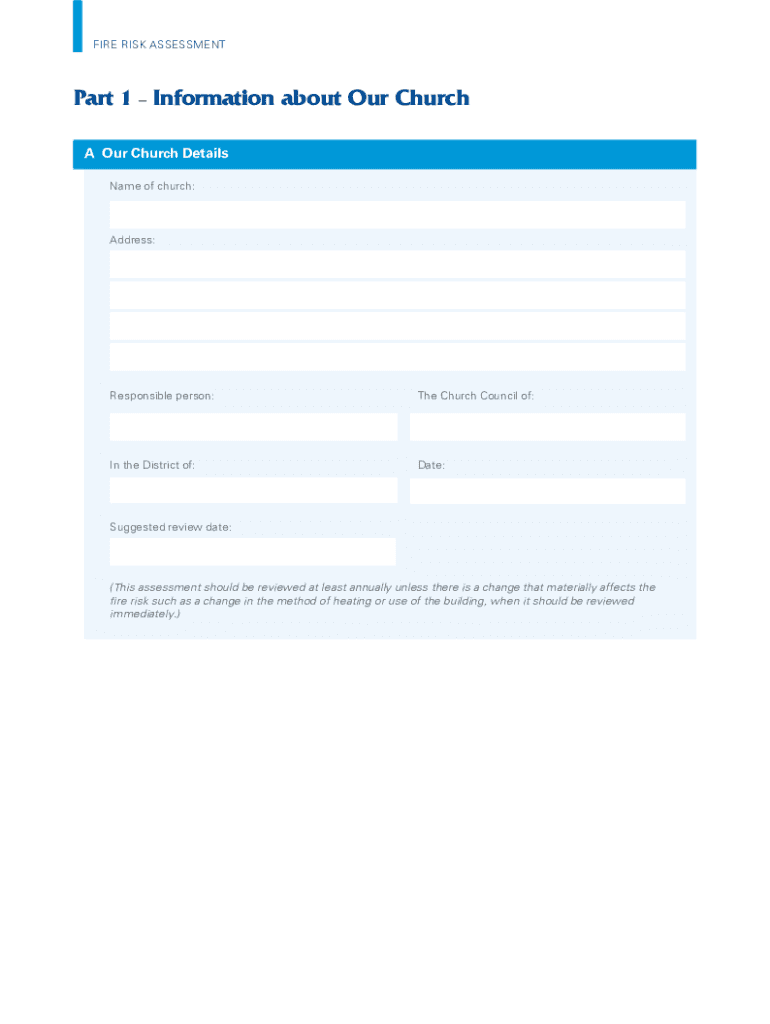 FIRE RISK ASSESSMENT

Part 1 – Information about Our Church

A Our Church Details

Name of church:

Address:

Responsible person:

The Church Council of:

In the District of:

Date:

Suggested review date:

(This assessment should be reviewed at least annually unless there is a change that materially affects the fire risk such as a change in the method of heating or use of the building, when it should be reviewed immediately.)